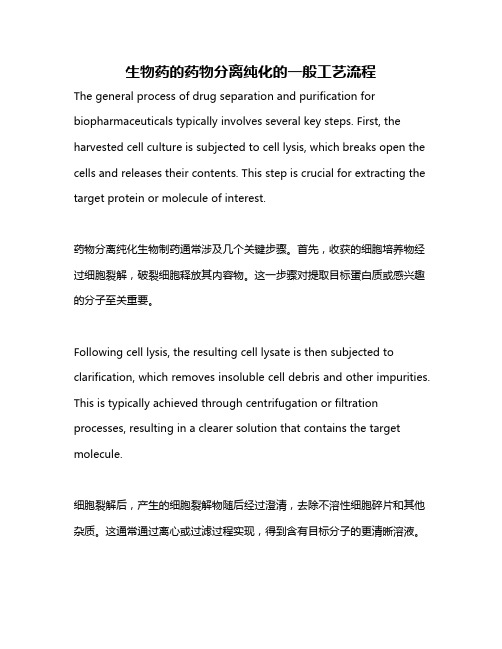 生物药的药物分离纯化的一般工艺流程

The general process of drug separation and purification for biopharmaceuticals typically involves several key steps. First, the harvested cell culture is subjected to cell lysis, which breaks open the cells and releases their contents. This step is crucial for extracting the target protein or molecule of interest.

药物分离纯化生物制药通常涉及几个关键步骤。首先，收获的细胞培养物经过细胞裂解，破裂细胞释放其内容物。这一步骤对提取目标蛋白质或感兴趣的分子至关重要。

Following cell lysis, the resulting cell lysate is then subjected to clarification, which removes insoluble cell debris and other impurities. This is typically achieved through centrifugation or filtration processes, resulting in a clearer solution that contains the target molecule.

细胞裂解后，产生的细胞裂解物随后经过澄清，去除不溶性细胞碎片和其他杂质。这通常通过离心或过滤过程实现，得到含有目标分子的更清晰溶液。